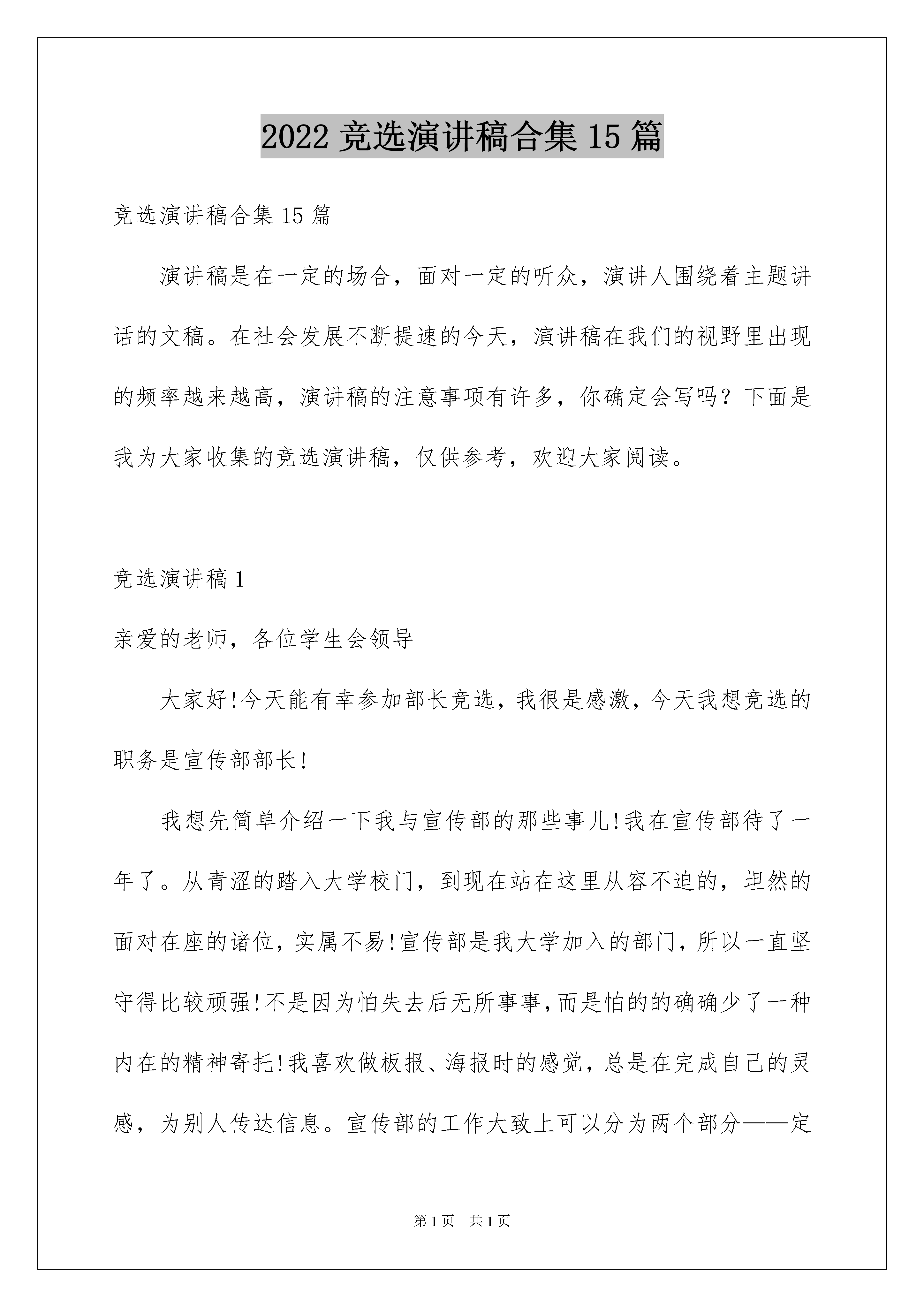 2022 竞选演讲稿合集 15 篇

竞选演讲稿合集 15 篇

演讲稿是在一定的场合，面对一定的听众，演讲人围绕着主题讲话的文稿。在社会发展不断提速的今天，演讲稿在我们的视野里出现的频率越来越高，演讲稿的注意事项有许多，你确定会写吗？下面是我为大家收集的竞选演讲稿，仅供参考，欢迎大家阅读。

竞选演讲稿 1

亲爱的老师，各位学生会领导

大家好!今天能有幸参加部长竞选，我很是感激，今天我想竞选的职务是宣传部部长!

我想先简单介绍一下我与宣传部的那些事儿!我在宣传部待了一年了。从青涩的踏入大学校门，到现在站在这里从容不迫的，坦然的面对在座的诸位，实属不易!宣传部是我大学加入的部门，所以一直坚守得比较顽强!不是因为怕失去后无所事事，而是怕的的确确少了一种内在的精神寄托!我喜欢做板报、海报时的感觉，总是在完成自己的灵感，为别人传达信息。宣传部的工作大致上可以分为两个部分——定

第 1 页　共 1 页